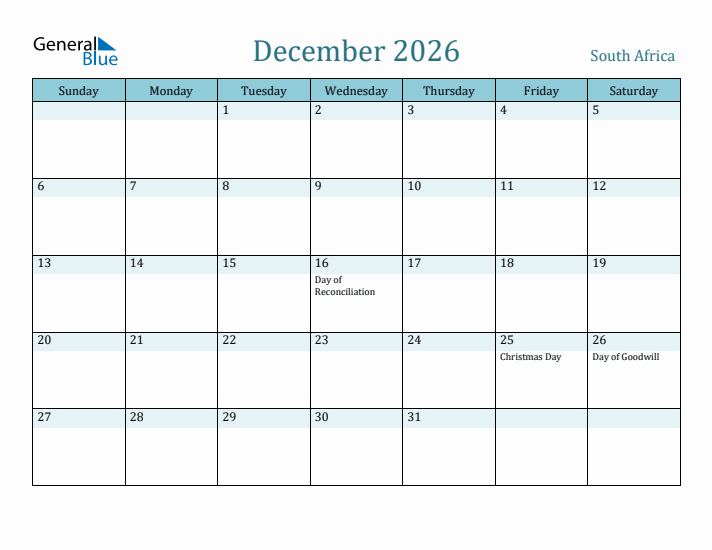 General Blue

December 2026

South Africa

| Sunday | Monday | Tuesday | Wednesday | Thursday | Friday | Saturday |
|---|---|---|---|---|---|---|
| | | 1 | 2 | 3 | 4 | 5 |
| 6 | 7 | 8 | 9 | 10 | 11 | 12 |
| 13 | 14 | 15 | 16 Day of Reconciliation | 17 | 18 | 19 |
| 20 | 21 | 22 | 23 | 24 | 25 Christmas Day | 26 Day of Goodwill |
| 27 | 28 | 29 | 30 | 31 | | |